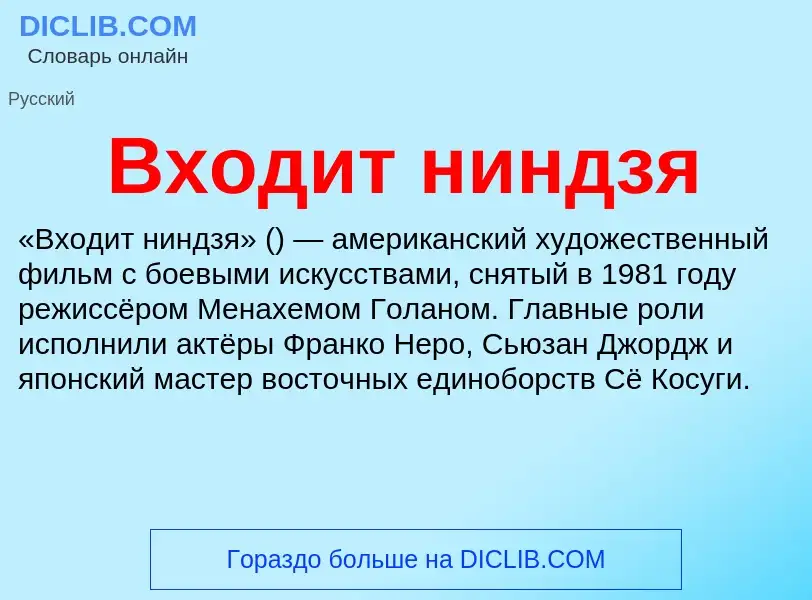 DICLIB.COM
Словарь онлайн

Русский

Входит ниндзя

«Входит ниндзя» () — американский художественный фильм с боевыми искусствами, снятый в 1981 году режиссёром Менахемом Голаном. Главные роли исполнили актёры Франко Неро, Сьюзан Джордж и японский мастер восточных единоборств Сё Косуги.

Гораздо больше на DICLIB.COM